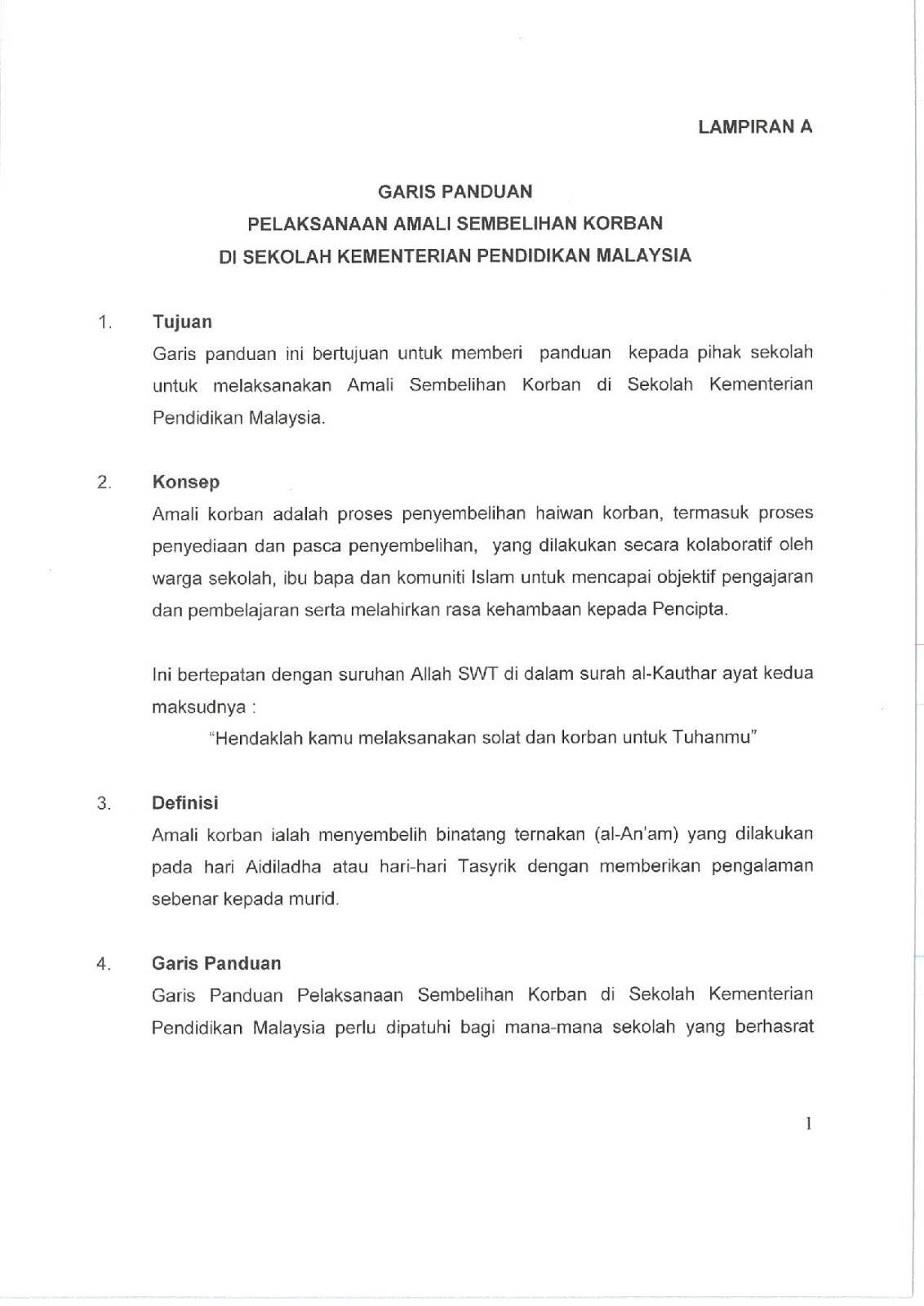 LAMPIRAN A

GARIS PANDUAN
PELAKSANAAN AMALI SEMBELIHAN KORBAN
DI SEKOLAH KEMENTERIAN PENDIDIKAN MALAYSIA

1. Tujuan
Garis panduan ini bertujuan untuk memberi panduan kepada pihak sekolah untuk melaksanakan Amali Sembelihan Korban di Sekolah Kementerian Pendidikan Malaysia.

2. Konsep
Amali korban adalah proses penyembelihan haiwan korban, termasuk proses penyediaan dan pasca penyembelihan, yang dilakukan secara kolaboratif oleh warga sekolah, ibu bapa dan komuniti Islam untuk mencapai objektif pengajaran dan pembelajaran serta melahirkan rasa kehambaan kepada Pencipta.

Ini bertepatan dengan suruhan Allah SWT di dalam surah al-Kauthar ayat kedua maksudnya :
"Hendaklah kamu melaksanakan solat dan korban untuk Tuhanmu"

3. Definisi
Amali korban ialah menyembelih binatang ternakan (al-An'am) yang dilakukan pada hari Aidiladha atau hari-hari Tasyrik dengan memberikan pengalaman sebenar kepada murid.

4. Garis Panduan
Garis Panduan Pelaksanaan Sembelihan Korban di Sekolah Kementerian Pendidikan Malaysia perlu dipatuhi bagi mana-mana sekolah yang berhasrat

1